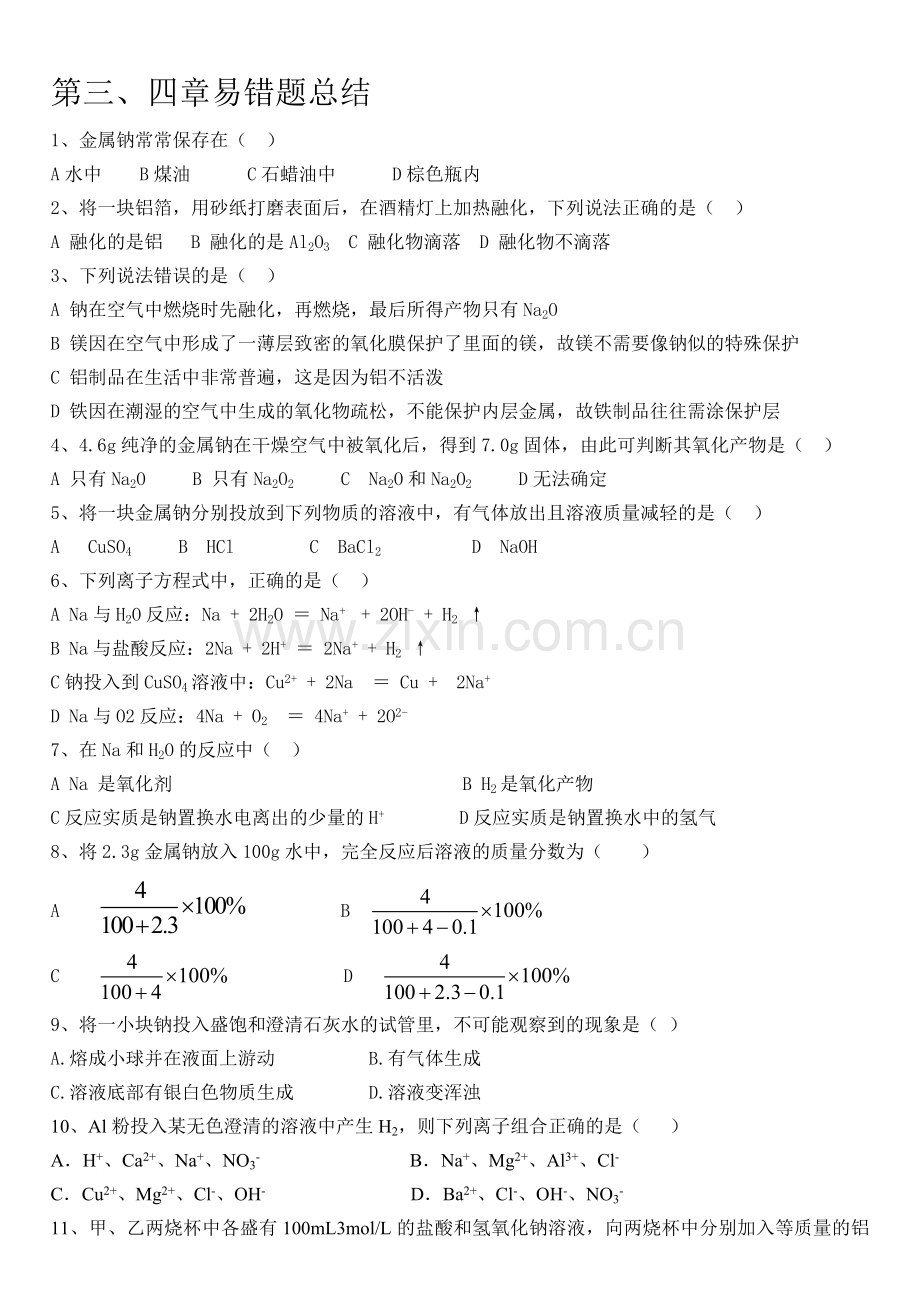 第三、四章易错题总结

1、金属钠常常保存在（ ）

A水中 B煤油 C石蜡油中 D棕色瓶内

2、将一块铝箔，用砂纸打磨表面后，在酒精灯上加热融化，下列说法正确的是（ ）

A 融化的是铝 B 融化的是$Al_2O_3$ C 融化物滴落 D 融化物不滴落

3、下列说法错误的是（ ）

A 钠在空气中燃烧时先融化，再燃烧，最后所得产物只有$Na_2O$

B 镁因在空气中形成了一薄层致密的氧化膜保护了里面的镁，故镁不需要像钠似的特殊保护

C 铝制品在生活中非常普遍，这是因为铝不活泼

D 铁因在潮湿的空气中生成的氧化物疏松，不能保护内层金属，故铁制品往往需涂保护层

4、4.6g纯净的金属钠在干燥空气中被氧化后，得到7.0g固体，由此可判断其氧化产物是（ ）

A 只有$Na_2O$ B 只有$Na_2O_2$ C $Na_2O$和$Na_2O_2$ D无法确定

5、将一块金属钠分别投放到下列物质的溶液中，有气体放出且溶液质量减轻的是（ ）

A $CuSO_4$ B HCl C $BaCl_2$ D NaOH

6、下列离子方程式中，正确的是（ ）

A Na与$H_2O$反应：$Na + 2H_2O = Na^+ + 2OH^- + H_2\uparrow$

B Na与盐酸反应：$2Na + 2H^+ = 2Na^+ + H_2\uparrow$

C钠投入到$CuSO_4$溶液中：$Cu^{2+} + 2Na = Cu + 2Na^+$

D Na与O2反应：$4Na + O_2 = 4Na^+ + 2O^{2-}$

7、在Na和$H_2O$的反应中（ ）

A Na 是氧化剂 B $H_2$是氧化产物

C反应实质是钠置换水电离出的少量的$H^+$ D反应实质是钠置换水中的氢气

8、将2.3g金属钠放入100g水中，完全反应后溶液的质量分数为（ ）

A $\frac{4}{100+2.3}\times100\%$ B $\frac{4}{100+4-0.1}\times100\%$

C $\frac{4}{100+4}\times100\%$ D $\frac{4}{100+2.3-0.1}\times100\%$

9、将一小块钠投入盛饱和澄清石灰水的试管里，不可能观察到的现象是（ ）

A.熔成小球并在液面上游动 B.有气体生成

C.溶液底部有银白色物质生成 D.溶液变浑浊

10、Al粉投入某无色澄清的溶液中产生$H_2$，则下列离子组合正确的是（ ）

A．$H^+$、$Ca^{2+}$、$Na^+$、$NO_3^-$ B．$Na^+$、$Mg^{2+}$、$Al^{3+}$、$Cl^-$

C．$Cu^{2+}$、$Mg^{2+}$、$Cl^-$、$OH^-$ D．$Ba^{2+}$、$Cl^-$、$OH^-$、$NO_3^-$

11、甲、乙两烧杯中各盛有100mL3mol/L的盐酸和氢氧化钠溶液，向两烧杯中分别加入等质量的铝

www.zixin.com.cn